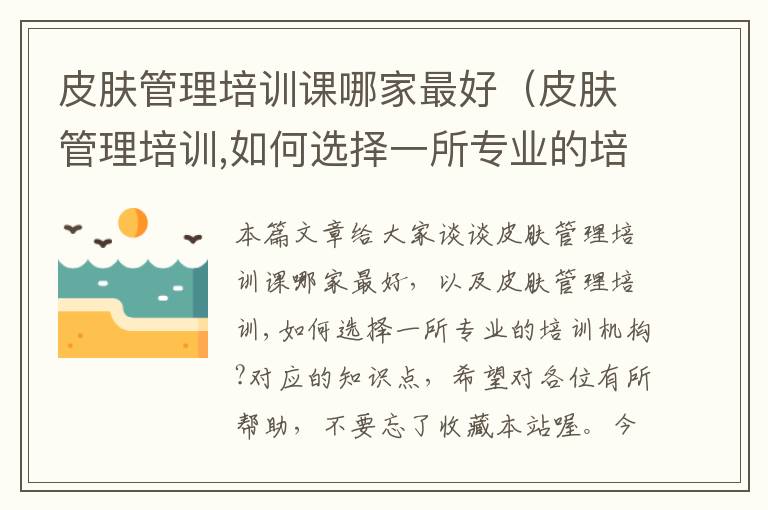 皮肤管理培训课哪家最好（皮肤管理培训,如何选择一所专业的培

本篇文章给大家谈谈皮肤管理培训课哪家最好，以及皮肤管理培训，如何选择一所专业的培训机构?对应的知识点，希望对各位有所帮助，不要忘了收藏本站喔。今